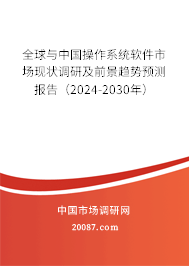 全球与中国操作系统软件市场现状调研及前景趋势预测报告（2024-2030年）

中国市场调研网

20087.com